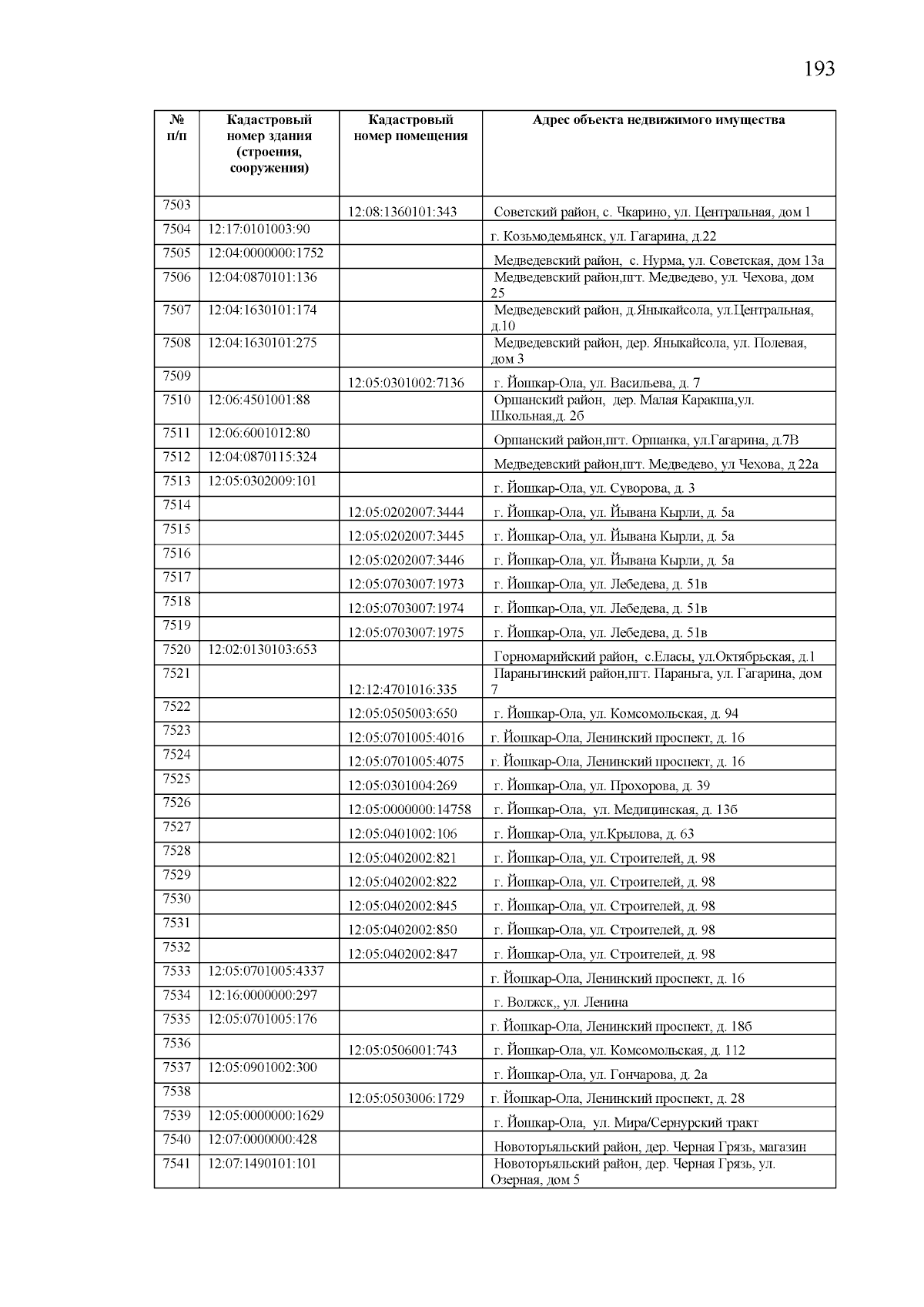 193

| № п/п | Кадастровый номер здания (строения, сооружения) | Кадастровый номер помещения | Адрес объекта недвижимого имущества |
|---|---|---|---|
| 7503 | | 12:08:1360101:343 | Советский район, с. Чкарино, ул. Центральная, дом 1 |
| 7504 | 12:17:0101003:90 | | г. Козьмодемьянск, ул. Гагарина, д.22 |
| 7505 | 12:04:0000000:1752 | | Медведевский район, с. Нурма, ул. Советская, дом 13а |
| 7506 | 12:04:0870101:136 | | Медведевский район,пгт. Медведево, ул. Чехова, дом 25 |
| 7507 | 12:04:1630101:174 | | Медведевский район, д.Яныкайсола, ул.Центральная, д.10 |
| 7508 | 12:04:1630101:275 | | Медведевский район, дер. Яныкайсола, ул. Полевая, дом 3 |
| 7509 | | 12:05:0301002:7136 | г. Йошкар-Ола, ул. Васильева, д. 7 |
| 7510 | 12:06:4501001:88 | | Оршанский район, дер. Малая Каракша,ул. Школьная,д. 2б |
| 7511 | 12:06:6001012:80 | | Оршанский район,пгт. Оршанка, ул.Гагарина, д.7В |
| 7512 | 12:04:0870115:324 | | Медведевский район,пгт. Медведево, ул Чехова, д 22а |
| 7513 | 12:05:0302009:101 | | г. Йошкар-Ола, ул. Суворова, д. 3 |
| 7514 | | 12:05:0202007:3444 | г. Йошкар-Ола, ул. Йывана Кырли, д. 5а |
| 7515 | | 12:05:0202007:3445 | г. Йошкар-Ола, ул. Йывана Кырли, д. 5а |
| 7516 | | 12:05:0202007:3446 | г. Йошкар-Ола, ул. Йывана Кырли, д. 5а |
| 7517 | | 12:05:0703007:1973 | г. Йошкар-Ола, ул. Лебедева, д. 51в |
| 7518 | | 12:05:0703007:1974 | г. Йошкар-Ола, ул. Лебедева, д. 51в |
| 7519 | | 12:05:0703007:1975 | г. Йошкар-Ола, ул. Лебедева, д. 51в |
| 7520 | 12:02:0130103:653 | | Горномарийский район, с.Еласы, ул.Октябрьская, д.1 |
| 7521 | | 12:12:4701016:335 | Параньгинский район,пгт. Параньга, ул. Гагарина, дом 7 |
| 7522 | | 12:05:0505003:650 | г. Йошкар-Ола, ул. Комсомольская, д. 94 |
| 7523 | | 12:05:0701005:4016 | г. Йошкар-Ола, Ленинский проспект, д. 16 |
| 7524 | | 12:05:0701005:4075 | г. Йошкар-Ола, Ленинский проспект, д. 16 |
| 7525 | | 12:05:0301004:269 | г. Йошкар-Ола, ул. Прохорова, д. 39 |
| 7526 | | 12:05:0000000:14758 | г. Йошкар-Ола, ул. Медицинская, д. 13б |
| 7527 | | 12:05:0401002:106 | г. Йошкар-Ола, ул.Крылова, д. 63 |
| 7528 | | 12:05:0402002:821 | г. Йошкар-Ола, ул. Строителей, д. 98 |
| 7529 | | 12:05:0402002:822 | г. Йошкар-Ола, ул. Строителей, д. 98 |
| 7530 | | 12:05:0402002:845 | г. Йошкар-Ола, ул. Строителей, д. 98 |
| 7531 | | 12:05:0402002:850 | г. Йошкар-Ола, ул. Строителей, д. 98 |
| 7532 | | 12:05:0402002:847 | г. Йошкар-Ола, ул. Строителей, д. 98 |
| 7533 | 12:05:0701005:4337 | | г. Йошкар-Ола, Ленинский проспект, д. 16 |
| 7534 | 12:16:0000000:297 | | г. Волжск,, ул. Ленина |
| 7535 | 12:05:0701005:176 | | г. Йошкар-Ола, Ленинский проспект, д. 18б |
| 7536 | | 12:05:0506001:743 | г. Йошкар-Ола, ул. Комсомольская, д. 112 |
| 7537 | 12:05:0901002:300 | | г. Йошкар-Ола, ул. Гончарова, д. 2а |
| 7538 | | 12:05:0503006:1729 | г. Йошкар-Ола, Ленинский проспект, д. 28 |
| 7539 | 12:05:0000000:1629 | | г. Йошкар-Ола, ул. Мира/Сернурский тракт |
| 7540 | 12:07:0000000:428 | | Новоторъяльский район, дер. Черная Грязь, магазин |
| 7541 | 12:07:1490101:101 | | Новоторъяльский район, дер. Черная Грязь, ул. Озерная, дом 5 |